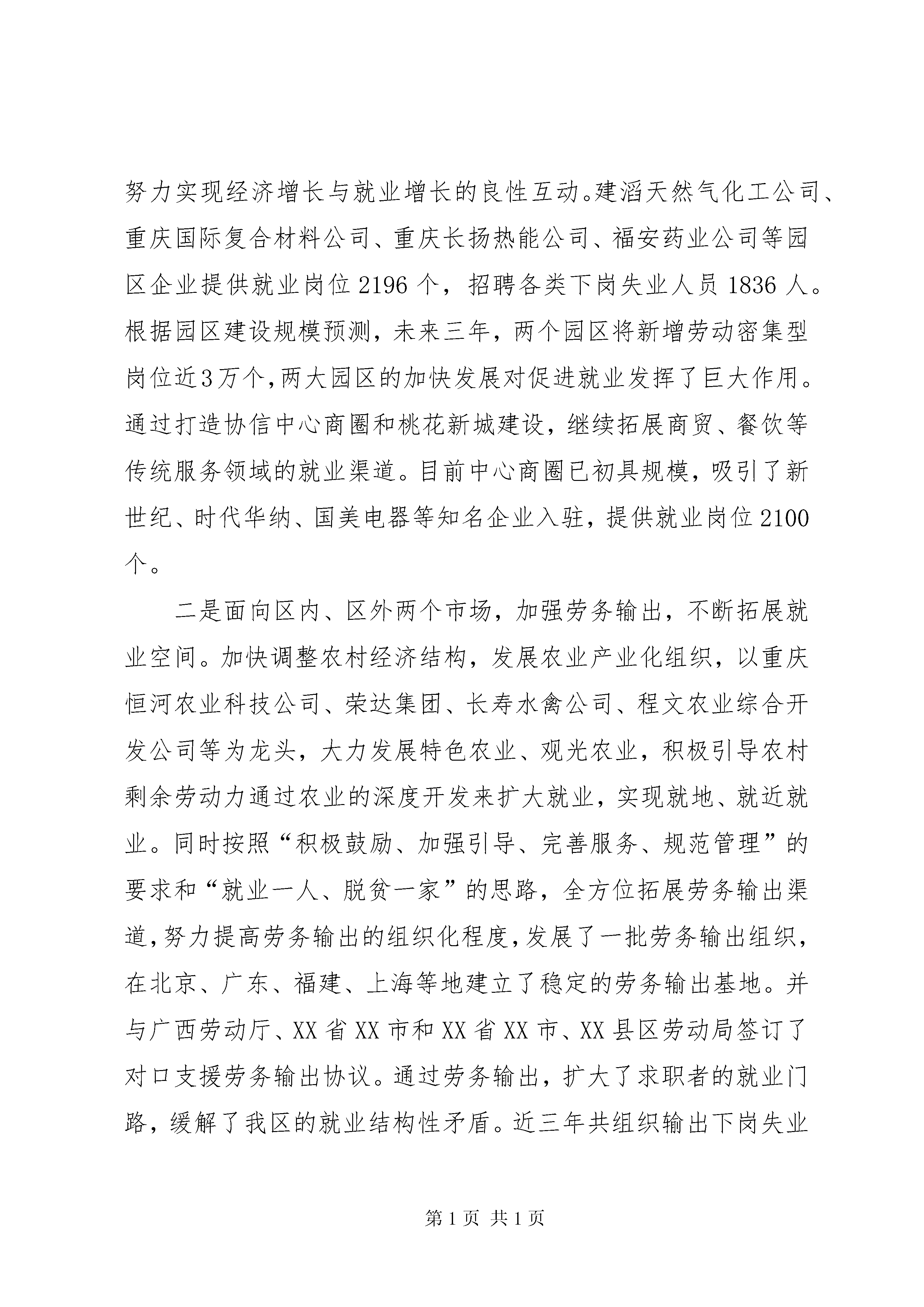 努力实现经济增长与就业增长的良性互动。建滔天然气化工公司、重庆国际复合材料公司、重庆长扬热能公司、福安药业公司等园区企业提供就业岗位2196个，招聘各类下岗失业人员1836人。根据园区建设规模预测，未来三年，两个园区将新增劳动密集型岗位近3万个，两大园区的加快发展对促进就业发挥了巨大作用。通过打造协信中心商圈和桃花新城建设，继续拓展商贸、餐饮等传统服务领域的就业渠道。目前中心商圈已初具规模，吸引了新世纪、时代华纳、国美电器等知名企业入驻，提供就业岗位2100个。

二是面向区内、区外两个市场，加强劳务输出，不断拓展就业空间。加快调整农村经济结构，发展农业产业化组织，以重庆恒河农业科技公司、荣达集团、长寿水禽公司、程文农业综合开发公司等为龙头，大力发展特色农业、观光农业，积极引导农村剩余劳动力通过农业的深度开发来扩大就业，实现就地、就近就业。同时按照“积极鼓励、加强引导、完善服务、规范管理”的要求和“就业一人、脱贫一家”的思路，全方位拓展劳务输出渠道，努力提高劳务输出的组织化程度，发展了一批劳务输出组织，在北京、广东、福建、上海等地建立了稳定的劳务输出基地。并与广西劳动厅、XX省XX市和XX省XX市、XX县区劳动局签订了对口支援劳务输出协议。通过劳务输出，扩大了求职者的就业门路，缓解了我区的就业结构性矛盾。近三年共组织输出下岗失业

第1页 共1页